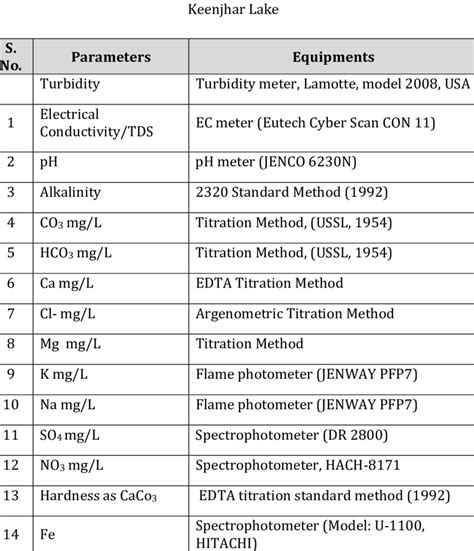 Keenjhar Lake

| S. No. | Parameters | Equipments |
|---|---|---|
| | Turbidity | Turbidity meter, Lamotte, model 2008, USA |
| 1 | Electrical Conductivity/TDS | EC meter (Eutech Cyber Scan CON 11) |
| 2 | pH | pH meter (JENCO 6230N) |
| 3 | Alkalinity | 2320 Standard Method (1992) |
| 4 | $CO_3$ mg/L | Titration Method, (USSL, 1954) |
| 5 | $HCO_3$ mg/L | Titration Method, (USSL, 1954) |
| 6 | Ca mg/L | EDTA Titration Method |
| 7 | Cl- mg/L | Argenometric Titration Method |
| 8 | Mg mg/L | Titration Method |
| 9 | K mg/L | Flame photometer (JENWAY PFP7) |
| 10 | Na mg/L | Flame photometer (JENWAY PFP7) |
| 11 | $SO_4$ mg/L | Spectrophotometer (DR 2800) |
| 12 | $NO_3$ mg/L | Spectrophotometer, HACH-8171 |
| 13 | Hardness as $CaCo_3$ | EDTA titration standard method (1992) |
| 14 | Fe | Spectrophotometer (Model: U-1100, HITACHI) |